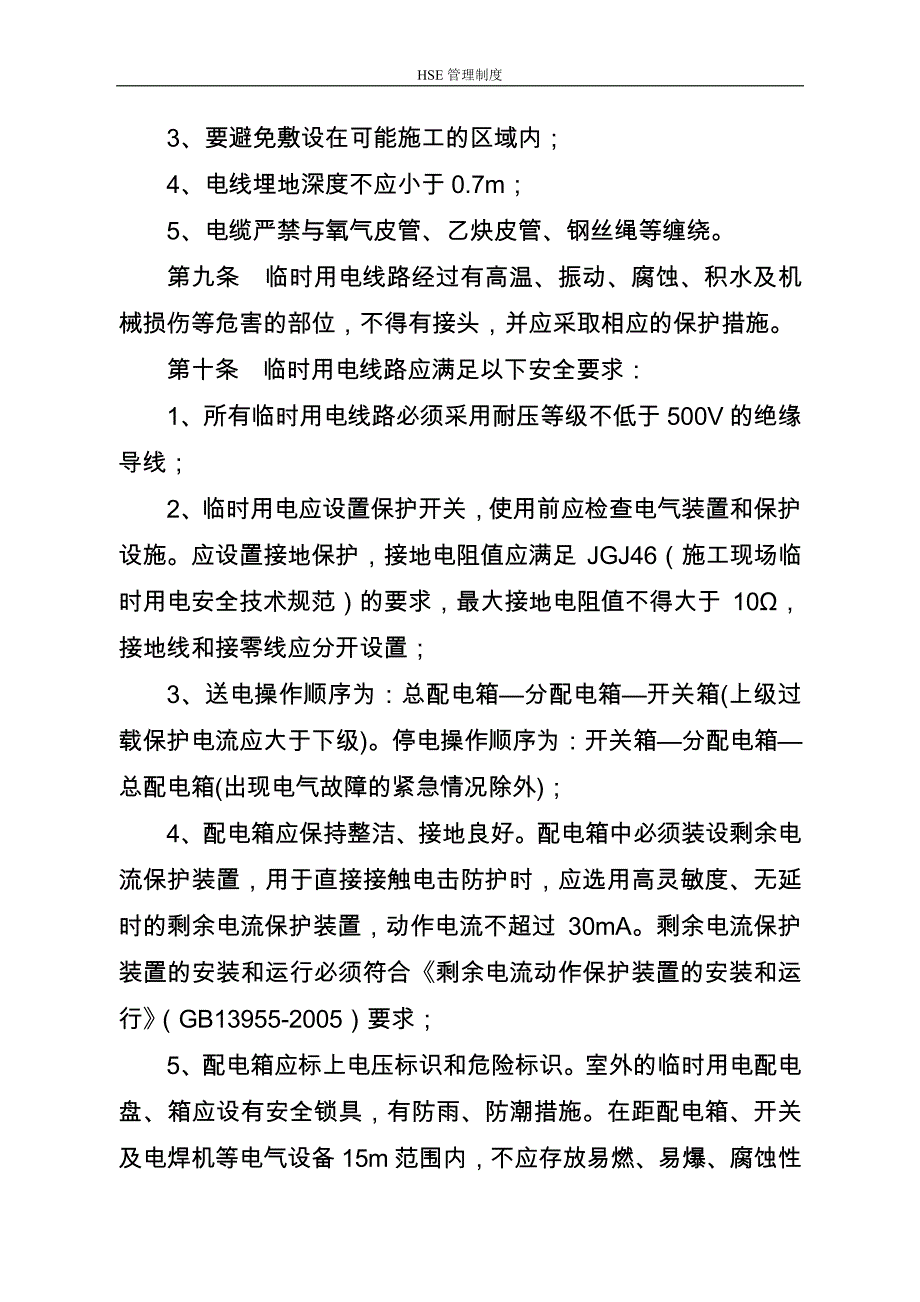 HSE 管理制度

3、要避免敷设在可能施工的区域内；

4、电线埋地深度不应小于 0.7m；

5、电缆严禁与氧气皮管、乙炔皮管、钢丝绳等缠绕。

第九条　临时用电线路经过有高温、振动、腐蚀、积水及机械损伤等危害的部位，不得有接头，并应采取相应的保护措施。

第十条　临时用电线路应满足以下安全要求：

1、所有临时用电线路必须采用耐压等级不低于 500V 的绝缘导线；

2、临时用电应设置保护开关，使用前应检查电气装置和保护设施。应设置接地保护，接地电阻值应满足 JGJ46（施工现场临时用电安全技术规范）的要求，最大接地电阻值不得大于 10Ω，接地线和接零线应分开设置；

3、送电操作顺序为：总配电箱—分配电箱—开关箱(上级过载保护电流应大于下级)。停电操作顺序为：开关箱—分配电箱—总配电箱(出现电气故障的紧急情况除外)；

4、配电箱应保持整洁、接地良好。配电箱中必须装设剩余电流保护装置，用于直接接触电击防护时，应选用高灵敏度、无延时的剩余电流保护装置，动作电流不超过 30mA。剩余电流保护装置的安装和运行必须符合《剩余电流动作保护装置的安装和运行》（GB13955-2005）要求；

5、配电箱应标上电压标识和危险标识。室外的临时用电配电盘、箱应设有安全锁具，有防雨、防潮措施。在距配电箱、开关及电焊机等电气设备 15m 范围内，不应存放易燃、易爆、腐蚀性